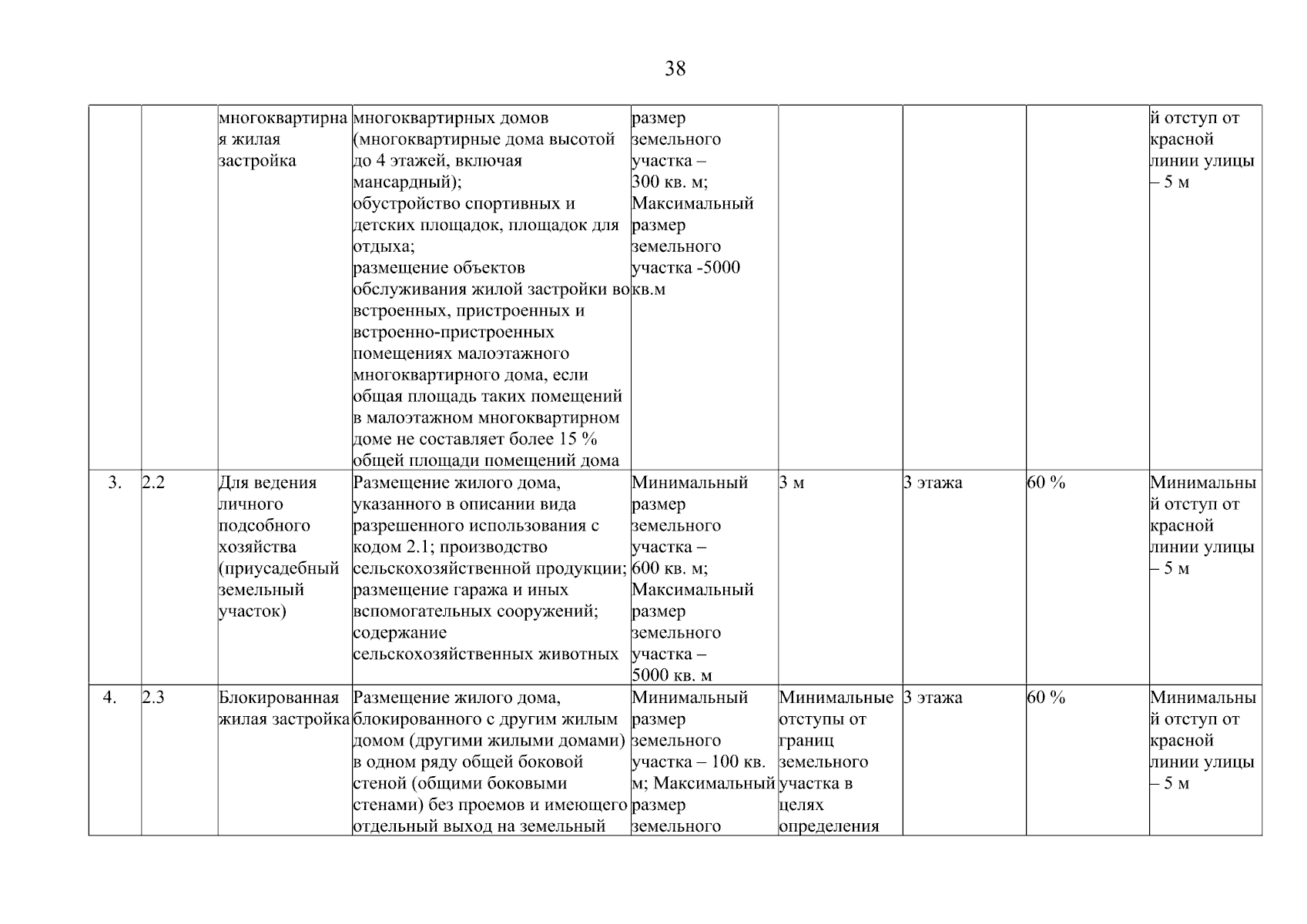 38

| | | | | | | | | |
|---|---|---|---|---|---|---|---|---|
| | | многоквартирная жилая застройка | многоквартирных домов (многоквартирные дома высотой до 4 этажей, включая мансардный); обустройство спортивных и детских площадок, площадок для отдыха; размещение объектов обслуживания жилой застройки во встроенных, пристроенных и встроенно-пристроенных помещениях малоэтажного многоквартирного дома, если общая площадь таких помещений в малоэтажном многоквартирном доме не составляет более 15 % общей площади помещений дома | размер земельного участка – 300 кв. м; Максимальный размер земельного участка -5000 кв.м | | | | й отступ от красной линии улицы – 5 м |
| 3. | 2.2 | Для ведения личного подсобного хозяйства (приусадебный земельный участок) | Размещение жилого дома, указанного в описании вида разрешенного использования с кодом 2.1; производство сельскохозяйственной продукции; размещение гаража и иных вспомогательных сооружений; содержание сельскохозяйственных животных | Минимальный размер земельного участка – 600 кв. м; Максимальный размер земельного участка – 5000 кв. м | 3 м | 3 этажа | 60 % | Минимальный отступ от красной линии улицы – 5 м |
| 4. | 2.3 | Блокированная жилая застройка | Размещение жилого дома, блокированного с другим жилым домом (другими жилыми домами) в одном ряду общей боковой стеной (общими боковыми стенами) без проемов и имеющего отдельный выход на земельный | Минимальный размер земельного участка – 100 кв. м; Максимальный размер земельного | Минимальные отступы от границ земельного участка в целях определения | 3 этажа | 60 % | Минимальный отступ от красной линии улицы – 5 м |